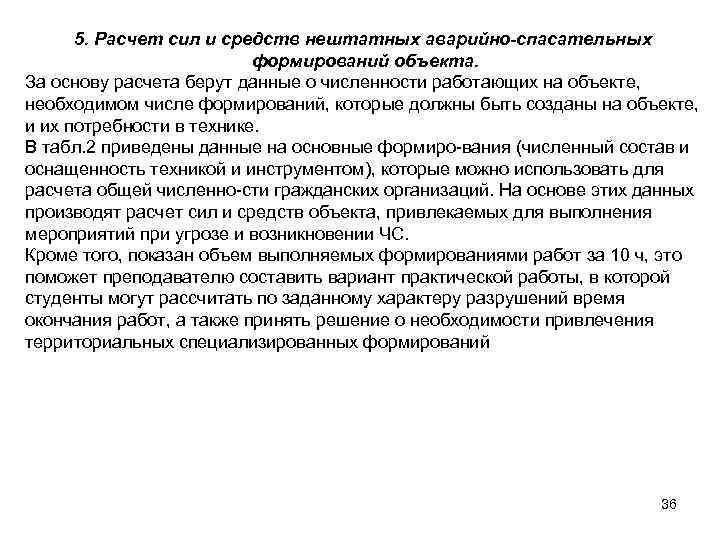 5. Расчет сил и средств нештатных аварийно-спасательных формирований объекта.

За основу расчета берут данные о численности работающих на объекте, необходимом числе формирований, которые должны быть созданы на объекте, и их потребности в технике.

В табл.2 приведены данные на основные формиро-вания (численный состав и оснащенность техникой и инструментом), которые можно использовать для расчета общей численно-сти гражданских организаций. На основе этих данных производят расчет сил и средств объекта, привлекаемых для выполнения мероприятий при угрозе и возникновении ЧС.

Кроме того, показан объем выполняемых формированиями работ за 10 ч, это поможет преподавателю составить вариант практической работы, в которой студенты могут рассчитать по заданному характеру разрушений время окончания работ, а также принять решение о необходимости привлечения территориальных специализированных формирований

36